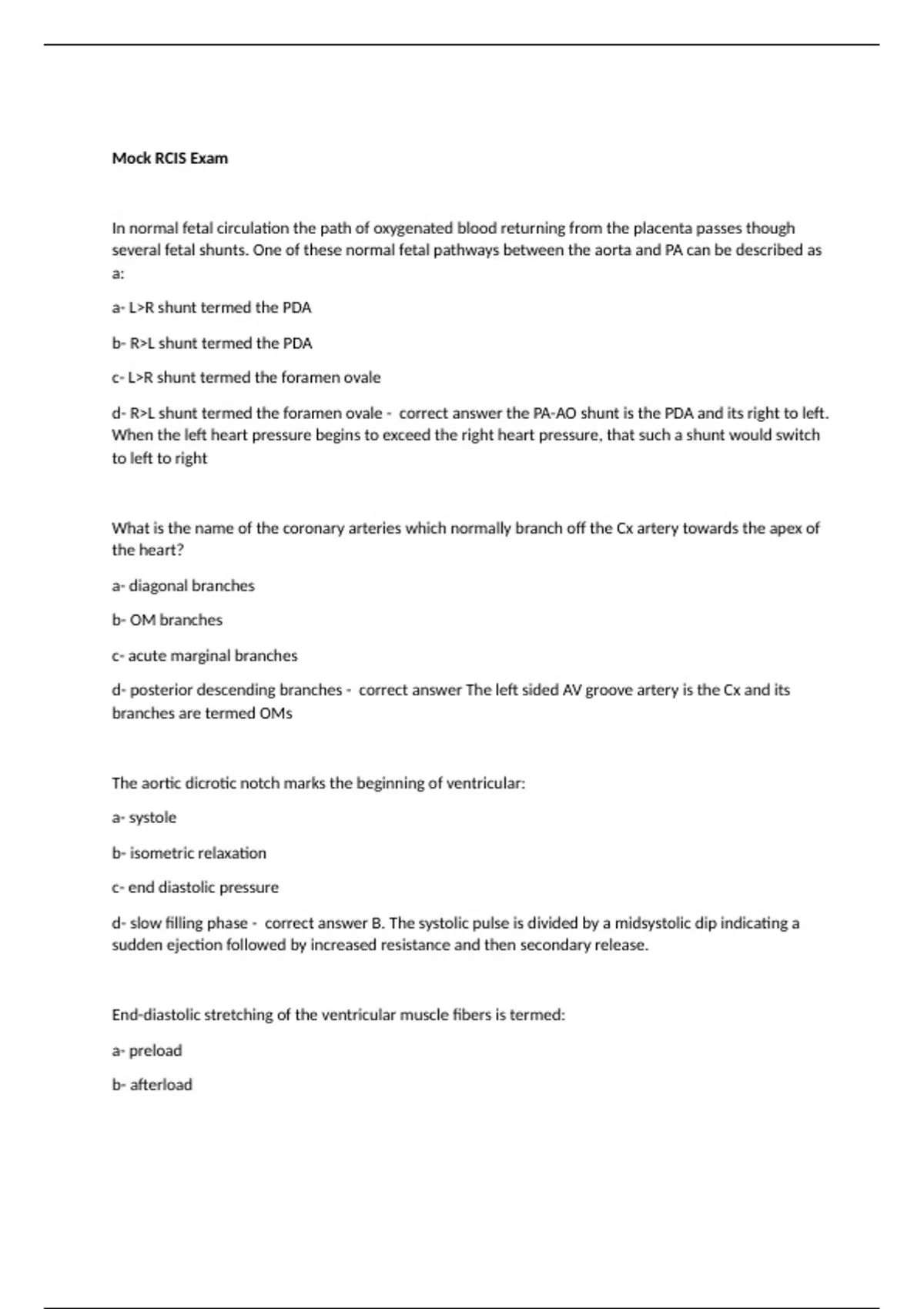 Mock RCIS Exam

In normal fetal circulation the path of oxygenated blood returning from the placenta passes though several fetal shunts. One of these normal fetal pathways between the aorta and PA can be described as a:

a- L>R shunt termed the PDA

b- R>L shunt termed the PDA

c- L>R shunt termed the foramen ovale

d- R>L shunt termed the foramen ovale - correct answer the PA-AO shunt is the PDA and its right to left. When the left heart pressure begins to exceed the right heart pressure, that such a shunt would switch to left to right

What is the name of the coronary arteries which normally branch off the Cx artery towards the apex of the heart?

a- diagonal branches

b- OM branches

c- acute marginal branches

d- posterior descending branches - correct answer The left sided AV groove artery is the Cx and its branches are termed OMs

The aortic dicrotic notch marks the beginning of ventricular:

a- systole

b- isometric relaxation

c- end diastolic pressure

d- slow filling phase - correct answer B. The systolic pulse is divided by a midsystolic dip indicating a sudden ejection followed by increased resistance and then secondary release.

End-diastolic stretching of the ventricular muscle fibers is termed:

a- preload

b- afterload